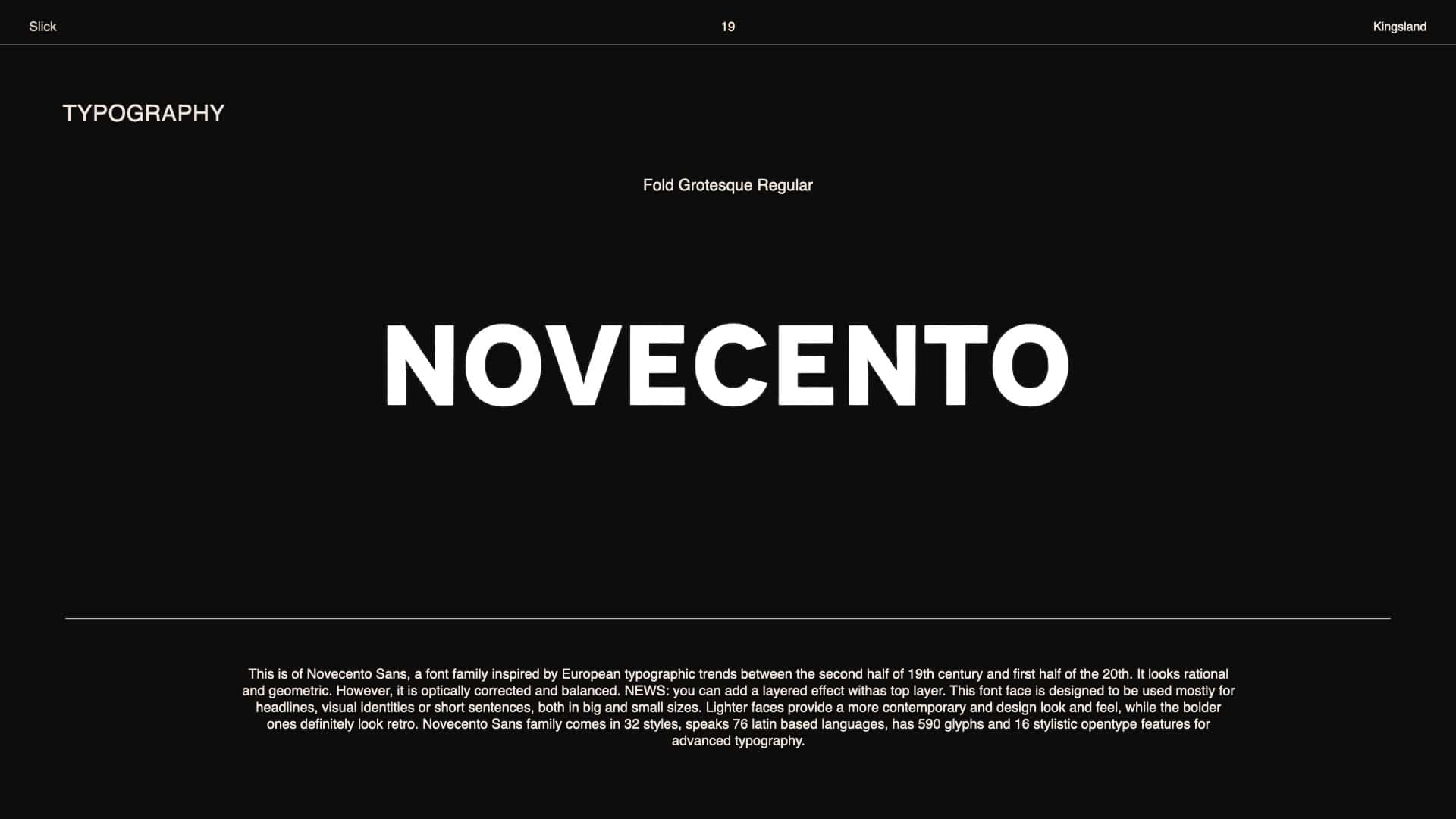 Slick

19

Kingsland

TYPOGRAPHY

Fold Grotesque Regular

NOVECENTO

This is of Novecento Sans, a font family inspired by European typographic trends between the second half of 19th century and first half of the 20th. It looks rational and geometric. However, it is optically corrected and balanced. NEWS: you can add a layered effect withas top layer. This font face is designed to be used mostly for headlines, visual identities or short sentences, both in big and small sizes. Lighter faces provide a more contemporary and design look and feel, while the bolder ones definitely look retro. Novecento Sans family comes in 32 styles, speaks 76 latin based languages, has 590 glyphs and 16 stylistic opentype features for advanced typography.